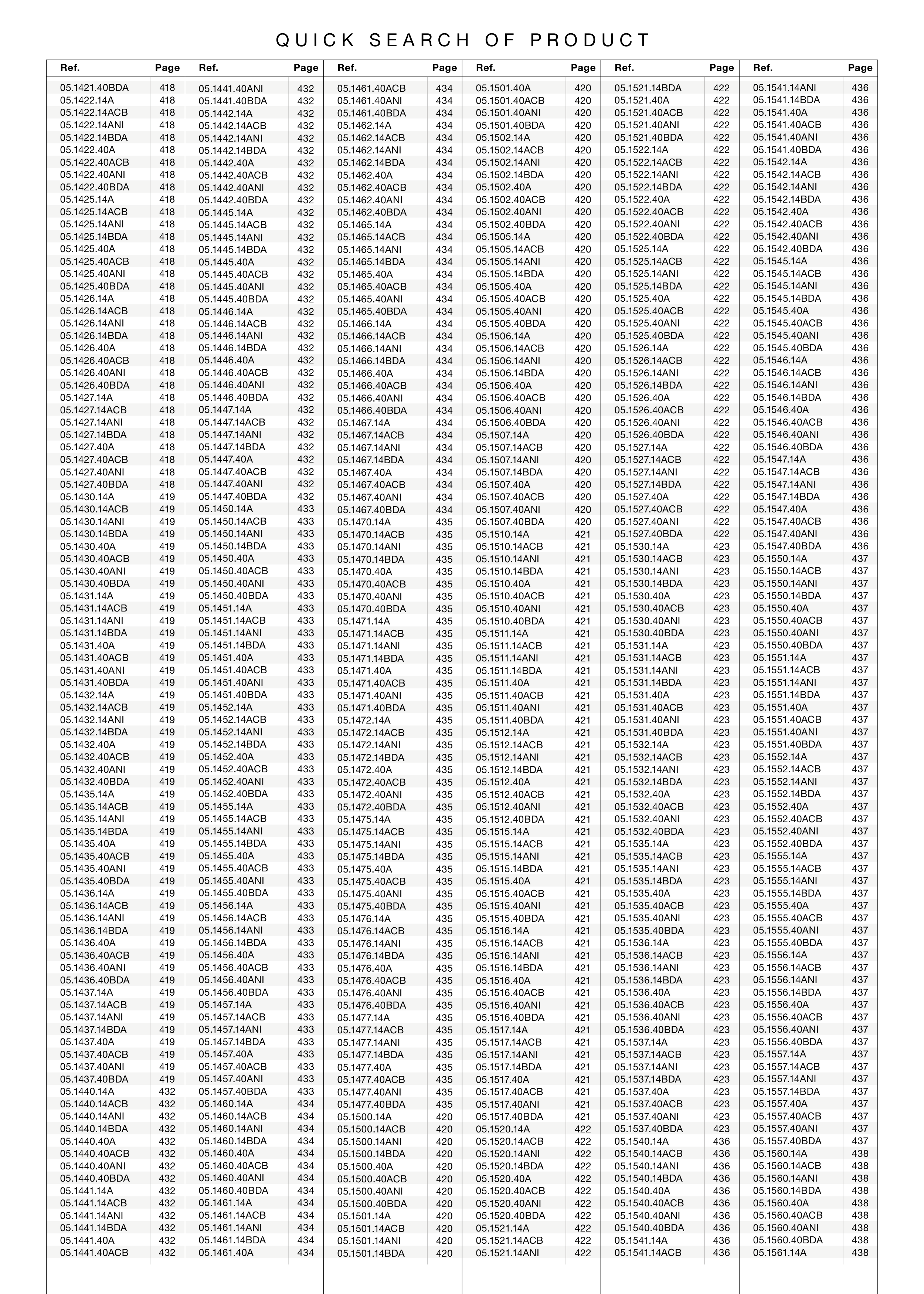 QUICK SEARCH OF PRODUCT

| Ref. | Page |
|---|---|
| 05.1421.40BDA | 418 |
| 05.1422.14A | 418 |
| 05.1422.14ACB | 418 |
| 05.1422.14ANI | 418 |
| 05.1422.14BDA | 418 |
| 05.1422.40A | 418 |
| 05.1422.40ACB | 418 |
| 05.1422.40ANI | 418 |
| 05.1422.40BDA | 418 |
| 05.1425.14A | 418 |
| 05.1425.14ACB | 418 |
| 05.1425.14ANI | 418 |
| 05.1425.14BDA | 418 |
| 05.1425.40A | 418 |
| 05.1425.40ACB | 418 |
| 05.1425.40ANI | 418 |
| 05.1425.40BDA | 418 |
| 05.1426.14A | 418 |
| 05.1426.14ACB | 418 |
| 05.1426.14ANI | 418 |
| 05.1426.14BDA | 418 |
| 05.1426.40A | 418 |
| 05.1426.40ACB | 418 |
| 05.1426.40ANI | 418 |
| 05.1426.40BDA | 418 |
| 05.1427.14A | 418 |
| 05.1427.14ACB | 418 |
| 05.1427.14ANI | 418 |
| 05.1427.14BDA | 418 |
| 05.1427.40A | 418 |
| 05.1427.40ACB | 418 |
| 05.1427.40ANI | 418 |
| 05.1427.40BDA | 418 |
| 05.1430.14A | 419 |
| 05.1430.14ACB | 419 |
| 05.1430.14ANI | 419 |
| 05.1430.14BDA | 419 |
| 05.1430.40A | 419 |
| 05.1430.40ACB | 419 |
| 05.1430.40ANI | 419 |
| 05.1430.40BDA | 419 |
| 05.1431.14A | 419 |
| 05.1431.14ACB | 419 |
| 05.1431.14ANI | 419 |
| 05.1431.14BDA | 419 |
| 05.1431.40A | 419 |
| 05.1431.40ACB | 419 |
| 05.1431.40ANI | 419 |
| 05.1431.40BDA | 419 |
| 05.1432.14A | 419 |
| 05.1432.14ACB | 419 |
| 05.1432.14ANI | 419 |
| 05.1432.14BDA | 419 |
| 05.1432.40A | 419 |
| 05.1432.40ACB | 419 |
| 05.1432.40ANI | 419 |
| 05.1432.40BDA | 419 |
| 05.1435.14A | 419 |
| 05.1435.14ACB | 419 |
| 05.1435.14ANI | 419 |
| 05.1435.14BDA | 419 |
| 05.1435.40A | 419 |
| 05.1435.40ACB | 419 |
| 05.1435.40ANI | 419 |
| 05.1435.40BDA | 419 |
| 05.1436.14A | 419 |
| 05.1436.14ACB | 419 |
| 05.1436.14ANI | 419 |
| 05.1436.14BDA | 419 |
| 05.1436.40A | 419 |
| 05.1436.40ACB | 419 |
| 05.1436.40ANI | 419 |
| 05.1436.40BDA | 419 |
| 05.1437.14A | 419 |
| 05.1437.14ACB | 419 |
| 05.1437.14ANI | 419 |
| 05.1437.14BDA | 419 |
| 05.1437.40A | 419 |
| 05.1437.40ACB | 419 |
| 05.1437.40ANI | 419 |
| 05.1437.40BDA | 419 |
| 05.1440.14A | 432 |
| 05.1440.14ACB | 432 |
| 05.1440.14ANI | 432 |
| 05.1440.14BDA | 432 |
| 05.1440.40A | 432 |
| 05.1440.40ACB | 432 |
| 05.1440.40ANI | 432 |
| 05.1440.40BDA | 432 |
| 05.1441.14A | 432 |
| 05.1441.14ACB | 432 |
| 05.1441.14ANI | 432 |
| 05.1441.14BDA | 432 |
| 05.1441.40A | 432 |
| 05.1441.40ACB | 432 |

| Ref. | Page |
|---|---|
| 05.1441.40ANI | 432 |
| 05.1441.40BDA | 432 |
| 05.1442.14A | 432 |
| 05.1442.14ACB | 432 |
| 05.1442.14ANI | 432 |
| 05.1442.14BDA | 432 |
| 05.1442.40A | 432 |
| 05.1442.40ACB | 432 |
| 05.1442.40ANI | 432 |
| 05.1442.40BDA | 432 |
| 05.1445.14A | 432 |
| 05.1445.14ACB | 432 |
| 05.1445.14ANI | 432 |
| 05.1445.14BDA | 432 |
| 05.1445.40A | 432 |
| 05.1445.40ACB | 432 |
| 05.1445.40ANI | 432 |
| 05.1445.40BDA | 432 |
| 05.1446.14A | 432 |
| 05.1446.14ACB | 432 |
| 05.1446.14ANI | 432 |
| 05.1446.14BDA | 432 |
| 05.1446.40A | 432 |
| 05.1446.40ACB | 432 |
| 05.1446.40ANI | 432 |
| 05.1446.40BDA | 432 |
| 05.1447.14A | 432 |
| 05.1447.14ACB | 432 |
| 05.1447.14ANI | 432 |
| 05.1447.14BDA | 432 |
| 05.1447.40A | 432 |
| 05.1447.40ACB | 432 |
| 05.1447.40ANI | 432 |
| 05.1447.40BDA | 432 |
| 05.1450.14A | 433 |
| 05.1450.14ACB | 433 |
| 05.1450.14ANI | 433 |
| 05.1450.14BDA | 433 |
| 05.1450.40A | 433 |
| 05.1450.40ACB | 433 |
| 05.1450.40ANI | 433 |
| 05.1450.40BDA | 433 |
| 05.1451.14A | 433 |
| 05.1451.14ACB | 433 |
| 05.1451.14ANI | 433 |
| 05.1451.14BDA | 433 |
| 05.1451.40A | 433 |
| 05.1451.40ACB | 433 |
| 05.1451.40ANI | 433 |
| 05.1451.40BDA | 433 |
| 05.1452.14A | 433 |
| 05.1452.14ACB | 433 |
| 05.1452.14ANI | 433 |
| 05.1452.14BDA | 433 |
| 05.1452.40A | 433 |
| 05.1452.40ACB | 433 |
| 05.1452.40ANI | 433 |
| 05.1452.40BDA | 433 |
| 05.1455.14A | 433 |
| 05.1455.14ACB | 433 |
| 05.1455.14ANI | 433 |
| 05.1455.14BDA | 433 |
| 05.1455.40A | 433 |
| 05.1455.40ACB | 433 |
| 05.1455.40ANI | 433 |
| 05.1455.40BDA | 433 |
| 05.1456.14A | 433 |
| 05.1456.14ACB | 433 |
| 05.1456.14ANI | 433 |
| 05.1456.14BDA | 433 |
| 05.1456.40A | 433 |
| 05.1456.40ACB | 433 |
| 05.1456.40ANI | 433 |
| 05.1456.40BDA | 433 |
| 05.1457.14A | 433 |
| 05.1457.14ACB | 433 |
| 05.1457.14ANI | 433 |
| 05.1457.14BDA | 433 |
| 05.1457.40A | 433 |
| 05.1457.40ACB | 433 |
| 05.1457.40ANI | 433 |
| 05.1457.40BDA | 433 |
| 05.1460.14A | 434 |
| 05.1460.14ACB | 434 |
| 05.1460.14ANI | 434 |
| 05.1460.14BDA | 434 |
| 05.1460.40A | 434 |
| 05.1460.40ACB | 434 |
| 05.1460.40ANI | 434 |
| 05.1460.40BDA | 434 |
| 05.1461.14A | 434 |
| 05.1461.14ACB | 434 |
| 05.1461.14ANI | 434 |
| 05.1461.14BDA | 434 |
| 05.1461.40A | 434 |

| Ref. | Page |
|---|---|
| 05.1461.40ACB | 434 |
| 05.1461.40ANI | 434 |
| 05.1461.40BDA | 434 |
| 05.1462.14A | 434 |
| 05.1462.14ACB | 434 |
| 05.1462.14ANI | 434 |
| 05.1462.14BDA | 434 |
| 05.1462.40A | 434 |
| 05.1462.40ACB | 434 |
| 05.1462.40ANI | 434 |
| 05.1462.40BDA | 434 |
| 05.1465.14A | 434 |
| 05.1465.14ACB | 434 |
| 05.1465.14ANI | 434 |
| 05.1465.14BDA | 434 |
| 05.1465.40A | 434 |
| 05.1465.40ACB | 434 |
| 05.1465.40ANI | 434 |
| 05.1465.40BDA | 434 |
| 05.1466.14A | 434 |
| 05.1466.14ACB | 434 |
| 05.1466.14ANI | 434 |
| 05.1466.14BDA | 434 |
| 05.1466.40A | 434 |
| 05.1466.40ACB | 434 |
| 05.1466.40ANI | 434 |
| 05.1466.40BDA | 434 |
| 05.1467.14A | 434 |
| 05.1467.14ACB | 434 |
| 05.1467.14ANI | 434 |
| 05.1467.14BDA | 434 |
| 05.1467.40A | 434 |
| 05.1467.40ACB | 434 |
| 05.1467.40ANI | 434 |
| 05.1467.40BDA | 434 |
| 05.1470.14A | 435 |
| 05.1470.14ACB | 435 |
| 05.1470.14ANI | 435 |
| 05.1470.14BDA | 435 |
| 05.1470.40A | 435 |
| 05.1470.40ACB | 435 |
| 05.1470.40ANI | 435 |
| 05.1470.40BDA | 435 |
| 05.1471.14A | 435 |
| 05.1471.14ACB | 435 |
| 05.1471.14ANI | 435 |
| 05.1471.14BDA | 435 |
| 05.1471.40A | 435 |
| 05.1471.40ACB | 435 |
| 05.1471.40ANI | 435 |
| 05.1471.40BDA | 435 |
| 05.1472.14A | 435 |
| 05.1472.14ACB | 435 |
| 05.1472.14ANI | 435 |
| 05.1472.14BDA | 435 |
| 05.1472.40A | 435 |
| 05.1472.40ACB | 435 |
| 05.1472.40ANI | 435 |
| 05.1472.40BDA | 435 |
| 05.1475.14A | 435 |
| 05.1475.14ACB | 435 |
| 05.1475.14ANI | 435 |
| 05.1475.14BDA | 435 |
| 05.1475.40A | 435 |
| 05.1475.40ACB | 435 |
| 05.1475.40ANI | 435 |
| 05.1475.40BDA | 435 |
| 05.1476.14A | 435 |
| 05.1476.14ACB | 435 |
| 05.1476.14ANI | 435 |
| 05.1476.14BDA | 435 |
| 05.1476.40A | 435 |
| 05.1476.40ACB | 435 |
| 05.1476.40ANI | 435 |
| 05.1476.40BDA | 435 |
| 05.1477.14A | 435 |
| 05.1477.14ACB | 435 |
| 05.1477.14ANI | 435 |
| 05.1477.14BDA | 435 |
| 05.1477.40A | 435 |
| 05.1477.40ACB | 435 |
| 05.1477.40ANI | 435 |
| 05.1477.40BDA | 435 |
| 05.1500.14A | 420 |
| 05.1500.14ACB | 420 |
| 05.1500.14ANI | 420 |
| 05.1500.14BDA | 420 |
| 05.1500.40A | 420 |
| 05.1500.40ACB | 420 |
| 05.1500.40ANI | 420 |
| 05.1500.40BDA | 420 |
| 05.1501.14A | 420 |
| 05.1501.14ACB | 420 |
| 05.1501.14ANI | 420 |
| 05.1501.14BDA | 420 |

| Ref. | Page |
|---|---|
| 05.1501.40A | 420 |
| 05.1501.40ACB | 420 |
| 05.1501.40ANI | 420 |
| 05.1501.40BDA | 420 |
| 05.1502.14A | 420 |
| 05.1502.14ACB | 420 |
| 05.1502.14ANI | 420 |
| 05.1502.14BDA | 420 |
| 05.1502.40A | 420 |
| 05.1502.40ACB | 420 |
| 05.1502.40ANI | 420 |
| 05.1502.40BDA | 420 |
| 05.1505.14A | 420 |
| 05.1505.14ACB | 420 |
| 05.1505.14ANI | 420 |
| 05.1505.14BDA | 420 |
| 05.1505.40A | 420 |
| 05.1505.40ACB | 420 |
| 05.1505.40ANI | 420 |
| 05.1505.40BDA | 420 |
| 05.1506.14A | 420 |
| 05.1506.14ACB | 420 |
| 05.1506.14ANI | 420 |
| 05.1506.14BDA | 420 |
| 05.1506.40A | 420 |
| 05.1506.40ACB | 420 |
| 05.1506.40ANI | 420 |
| 05.1506.40BDA | 420 |
| 05.1507.14A | 420 |
| 05.1507.14ACB | 420 |
| 05.1507.14ANI | 420 |
| 05.1507.14BDA | 420 |
| 05.1507.40A | 420 |
| 05.1507.40ACB | 420 |
| 05.1507.40ANI | 420 |
| 05.1507.40BDA | 420 |
| 05.1510.14A | 421 |
| 05.1510.14ACB | 421 |
| 05.1510.14ANI | 421 |
| 05.1510.14BDA | 421 |
| 05.1510.40A | 421 |
| 05.1510.40ACB | 421 |
| 05.1510.40ANI | 421 |
| 05.1510.40BDA | 421 |
| 05.1511.14A | 421 |
| 05.1511.14ACB | 421 |
| 05.1511.14ANI | 421 |
| 05.1511.14BDA | 421 |
| 05.1511.40A | 421 |
| 05.1511.40ACB | 421 |
| 05.1511.40ANI | 421 |
| 05.1511.40BDA | 421 |
| 05.1512.14A | 421 |
| 05.1512.14ACB | 421 |
| 05.1512.14ANI | 421 |
| 05.1512.14BDA | 421 |
| 05.1512.40A | 421 |
| 05.1512.40ACB | 421 |
| 05.1512.40ANI | 421 |
| 05.1512.40BDA | 421 |
| 05.1515.14A | 421 |
| 05.1515.14ACB | 421 |
| 05.1515.14ANI | 421 |
| 05.1515.14BDA | 421 |
| 05.1515.40A | 421 |
| 05.1515.40ACB | 421 |
| 05.1515.40ANI | 421 |
| 05.1515.40BDA | 421 |
| 05.1516.14A | 421 |
| 05.1516.14ACB | 421 |
| 05.1516.14ANI | 421 |
| 05.1516.14BDA | 421 |
| 05.1516.40A | 421 |
| 05.1516.40ACB | 421 |
| 05.1516.40ANI | 421 |
| 05.1516.40BDA | 421 |
| 05.1517.14A | 421 |
| 05.1517.14ACB | 421 |
| 05.1517.14ANI | 421 |
| 05.1517.14BDA | 421 |
| 05.1517.40A | 421 |
| 05.1517.40ACB | 421 |
| 05.1517.40ANI | 421 |
| 05.1517.40BDA | 421 |
| 05.1520.14A | 422 |
| 05.1520.14ACB | 422 |
| 05.1520.14ANI | 422 |
| 05.1520.14BDA | 422 |
| 05.1520.40A | 422 |
| 05.1520.40ACB | 422 |
| 05.1520.40ANI | 422 |
| 05.1520.40BDA | 422 |
| 05.1521.14A | 422 |
| 05.1521.14ACB | 422 |
| 05.1521.14ANI | 422 |

| Ref. | Page |
|---|---|
| 05.1521.14BDA | 422 |
| 05.1521.40A | 422 |
| 05.1521.40ACB | 422 |
| 05.1521.40ANI | 422 |
| 05.1521.40BDA | 422 |
| 05.1522.14A | 422 |
| 05.1522.14ACB | 422 |
| 05.1522.14ANI | 422 |
| 05.1522.14BDA | 422 |
| 05.1522.40A | 422 |
| 05.1522.40ACB | 422 |
| 05.1522.40ANI | 422 |
| 05.1522.40BDA | 422 |
| 05.1525.14A | 422 |
| 05.1525.14ACB | 422 |
| 05.1525.14ANI | 422 |
| 05.1525.14BDA | 422 |
| 05.1525.40A | 422 |
| 05.1525.40ACB | 422 |
| 05.1525.40ANI | 422 |
| 05.1525.40BDA | 422 |
| 05.1526.14A | 422 |
| 05.1526.14ACB | 422 |
| 05.1526.14ANI | 422 |
| 05.1526.14BDA | 422 |
| 05.1526.40A | 422 |
| 05.1526.40ACB | 422 |
| 05.1526.40ANI | 422 |
| 05.1526.40BDA | 422 |
| 05.1527.14A | 422 |
| 05.1527.14ACB | 422 |
| 05.1527.14ANI | 422 |
| 05.1527.14BDA | 422 |
| 05.1527.40A | 422 |
| 05.1527.40ACB | 422 |
| 05.1527.40ANI | 422 |
| 05.1527.40BDA | 422 |
| 05.1530.14A | 423 |
| 05.1530.14ACB | 423 |
| 05.1530.14ANI | 423 |
| 05.1530.14BDA | 423 |
| 05.1530.40A | 423 |
| 05.1530.40ACB | 423 |
| 05.1530.40ANI | 423 |
| 05.1530.40BDA | 423 |
| 05.1531.14A | 423 |
| 05.1531.14ACB | 423 |
| 05.1531.14ANI | 423 |
| 05.1531.14BDA | 423 |
| 05.1531.40A | 423 |
| 05.1531.40ACB | 423 |
| 05.1531.40ANI | 423 |
| 05.1531.40BDA | 423 |
| 05.1532.14A | 423 |
| 05.1532.14ACB | 423 |
| 05.1532.14ANI | 423 |
| 05.1532.14BDA | 423 |
| 05.1532.40A | 423 |
| 05.1532.40ACB | 423 |
| 05.1532.40ANI | 423 |
| 05.1532.40BDA | 423 |
| 05.1535.14A | 423 |
| 05.1535.14ACB | 423 |
| 05.1535.14ANI | 423 |
| 05.1535.14BDA | 423 |
| 05.1535.40A | 423 |
| 05.1535.40ACB | 423 |
| 05.1535.40ANI | 423 |
| 05.1535.40BDA | 423 |
| 05.1536.14A | 423 |
| 05.1536.14ACB | 423 |
| 05.1536.14ANI | 423 |
| 05.1536.14BDA | 423 |
| 05.1536.40A | 423 |
| 05.1536.40ACB | 423 |
| 05.1536.40ANI | 423 |
| 05.1536.40BDA | 423 |
| 05.1537.14A | 423 |
| 05.1537.14ACB | 423 |
| 05.1537.14ANI | 423 |
| 05.1537.14BDA | 423 |
| 05.1537.40A | 423 |
| 05.1537.40ACB | 423 |
| 05.1537.40ANI | 423 |
| 05.1537.40BDA | 423 |
| 05.1540.14A | 436 |
| 05.1540.14ACB | 436 |
| 05.1540.14ANI | 436 |
| 05.1540.14BDA | 436 |
| 05.1540.40A | 436 |
| 05.1540.40ACB | 436 |
| 05.1540.40ANI | 436 |
| 05.1540.40BDA | 436 |
| 05.1541.14A | 436 |
| 05.1541.14ACB | 436 |

| Ref. | Page |
|---|---|
| 05.1541.14ANI | 436 |
| 05.1541.14BDA | 436 |
| 05.1541.40A | 436 |
| 05.1541.40ACB | 436 |
| 05.1541.40ANI | 436 |
| 05.1541.40BDA | 436 |
| 05.1542.14A | 436 |
| 05.1542.14ACB | 436 |
| 05.1542.14ANI | 436 |
| 05.1542.14BDA | 436 |
| 05.1542.40A | 436 |
| 05.1542.40ACB | 436 |
| 05.1542.40ANI | 436 |
| 05.1542.40BDA | 436 |
| 05.1545.14A | 436 |
| 05.1545.14ACB | 436 |
| 05.1545.14ANI | 436 |
| 05.1545.14BDA | 436 |
| 05.1545.40A | 436 |
| 05.1545.40ACB | 436 |
| 05.1545.40ANI | 436 |
| 05.1545.40BDA | 436 |
| 05.1546.14A | 436 |
| 05.1546.14ACB | 436 |
| 05.1546.14ANI | 436 |
| 05.1546.14BDA | 436 |
| 05.1546.40A | 436 |
| 05.1546.40ACB | 436 |
| 05.1546.40ANI | 436 |
| 05.1546.40BDA | 436 |
| 05.1547.14A | 436 |
| 05.1547.14ACB | 436 |
| 05.1547.14ANI | 436 |
| 05.1547.14BDA | 436 |
| 05.1547.40A | 436 |
| 05.1547.40ACB | 436 |
| 05.1547.40ANI | 436 |
| 05.1547.40BDA | 436 |
| 05.1550.14A | 437 |
| 05.1550.14ACB | 437 |
| 05.1550.14ANI | 437 |
| 05.1550.14BDA | 437 |
| 05.1550.40A | 437 |
| 05.1550.40ACB | 437 |
| 05.1550.40ANI | 437 |
| 05.1550.40BDA | 437 |
| 05.1551.14A | 437 |
| 05.1551.14ACB | 437 |
| 05.1551.14ANI | 437 |
| 05.1551.14BDA | 437 |
| 05.1551.40A | 437 |
| 05.1551.40ACB | 437 |
| 05.1551.40ANI | 437 |
| 05.1551.40BDA | 437 |
| 05.1552.14A | 437 |
| 05.1552.14ACB | 437 |
| 05.1552.14ANI | 437 |
| 05.1552.14BDA | 437 |
| 05.1552.40A | 437 |
| 05.1552.40ACB | 437 |
| 05.1552.40ANI | 437 |
| 05.1552.40BDA | 437 |
| 05.1555.14A | 437 |
| 05.1555.14ACB | 437 |
| 05.1555.14ANI | 437 |
| 05.1555.14BDA | 437 |
| 05.1555.40A | 437 |
| 05.1555.40ACB | 437 |
| 05.1555.40ANI | 437 |
| 05.1555.40BDA | 437 |
| 05.1556.14A | 437 |
| 05.1556.14ACB | 437 |
| 05.1556.14ANI | 437 |
| 05.1556.14BDA | 437 |
| 05.1556.40A | 437 |
| 05.1556.40ACB | 437 |
| 05.1556.40ANI | 437 |
| 05.1556.40BDA | 437 |
| 05.1557.14A | 437 |
| 05.1557.14ACB | 437 |
| 05.1557.14ANI | 437 |
| 05.1557.14BDA | 437 |
| 05.1557.40A | 437 |
| 05.1557.40ACB | 437 |
| 05.1557.40ANI | 437 |
| 05.1557.40BDA | 437 |
| 05.1560.14A | 438 |
| 05.1560.14ACB | 438 |
| 05.1560.14ANI | 438 |
| 05.1560.14BDA | 438 |
| 05.1560.40A | 438 |
| 05.1560.40ACB | 438 |
| 05.1560.40ANI | 438 |
| 05.1560.40BDA | 438 |
| 05.1561.14A | 438 |